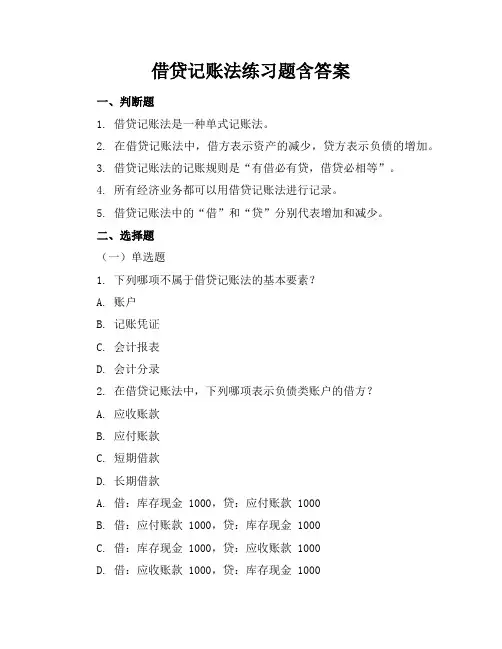 借贷记账法练习题含答案

一、判断题

1. 借贷记账法是一种单式记账法。

2. 在借贷记账法中，借方表示资产的减少，贷方表示负债的增加。

3. 借贷记账法的记账规则是“有借必有贷，借贷必相等”。

4. 所有经济业务都可以用借贷记账法进行记录。

5. 借贷记账法中的“借”和“贷”分别代表增加和减少。

二、选择题

（一）单选题

1. 下列哪项不属于借贷记账法的基本要素？

A. 账户

B. 记账凭证

C. 会计报表

D. 会计分录

2. 在借贷记账法中，下列哪项表示负债类账户的借方？

A. 应收账款

B. 应付账款

C. 短期借款

D. 长期借款

A. 借：库存现金 1000，贷：应付账款 1000

B. 借：应付账款 1000，贷：库存现金 1000

C. 借：库存现金 1000，贷：应收账款 1000

D. 借：应收账款 1000，贷：库存现金 1000